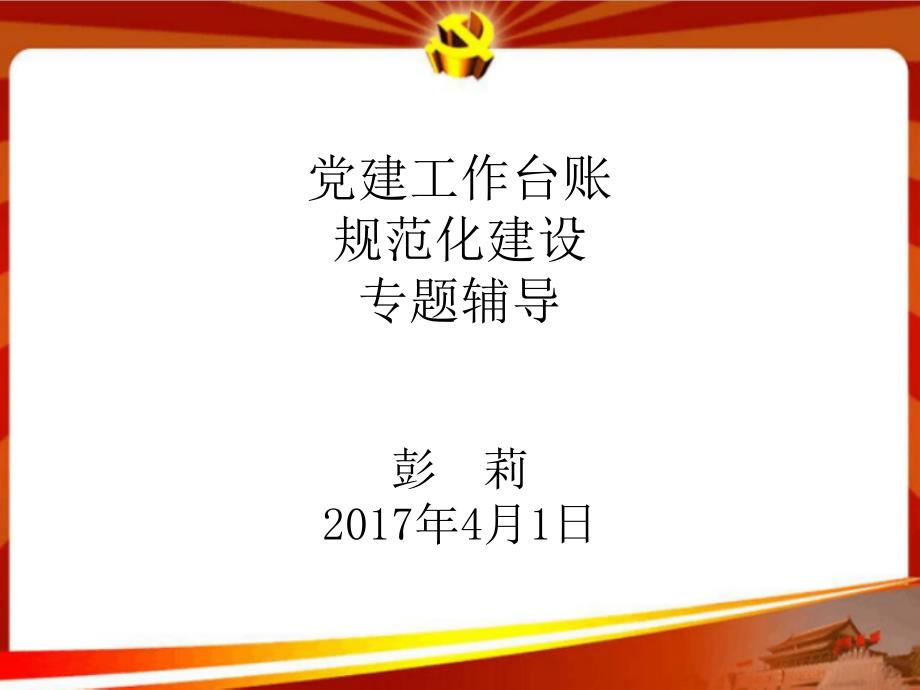 党建工作台账
规范化建设
专题辅导

彭　莉
2017年4月1日